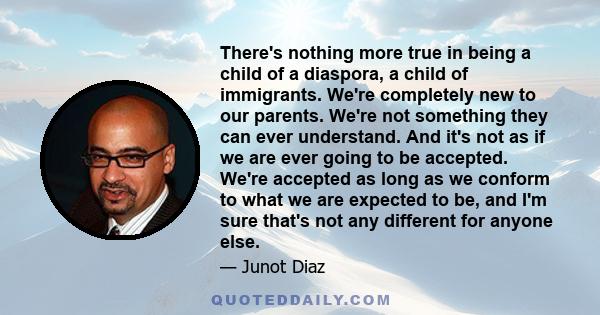 There's nothing more true in being a child of a diaspora, a child of immigrants. We're completely new to our parents. We're not something they can ever understand. And it's not as if we are ever going to be accepted. We're accepted as long as we conform to what we are expected to be, and I'm sure that's not any different for anyone else.

— Junot Diaz

QUOTEDDAILY.COM